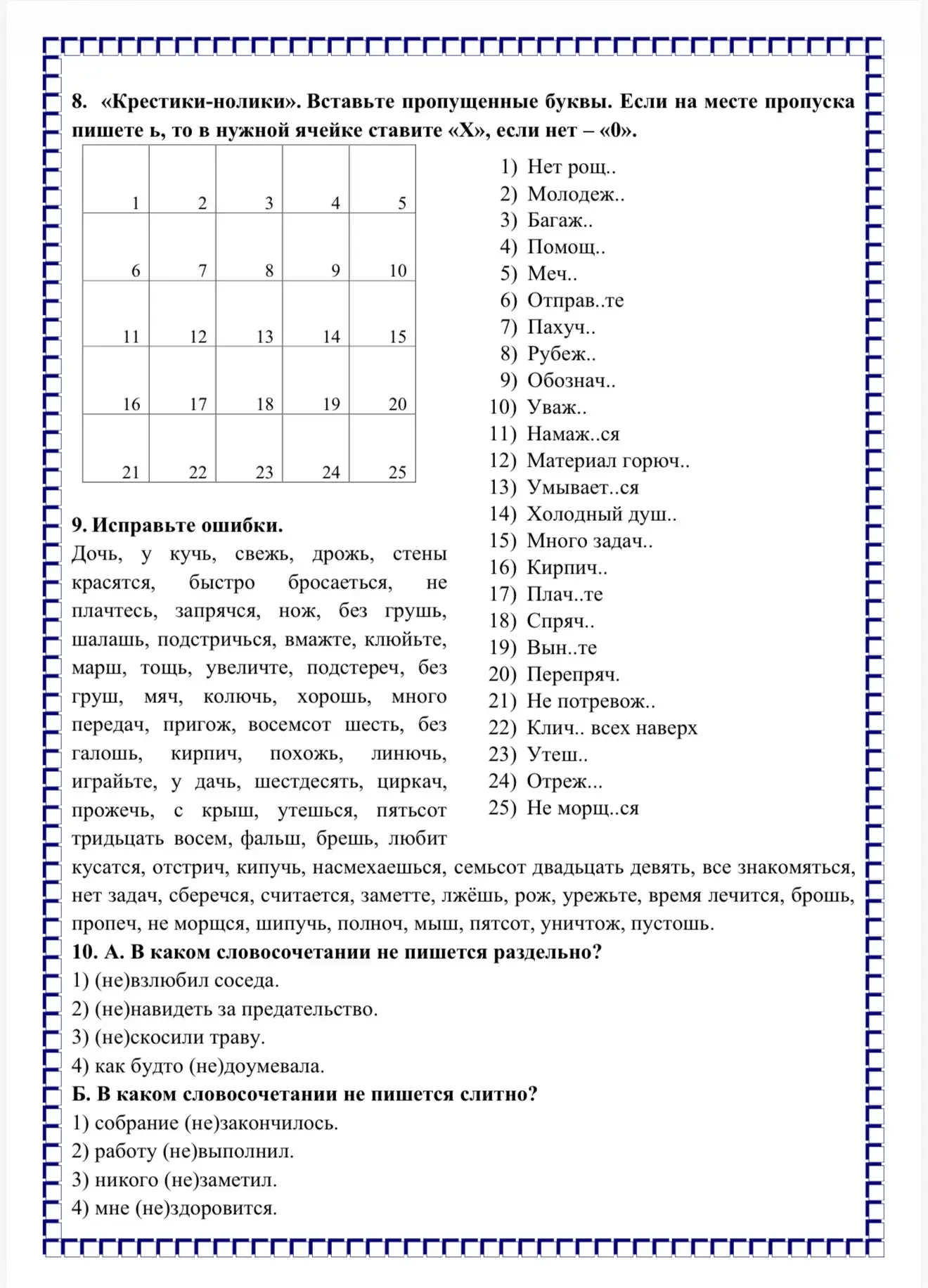 8. «Крестики-нолики». Вставьте пропущенные буквы. Если на месте пропуска пишете ь, то в нужной ячейке ставите «Х», если нет – «0».

| 1 | 2 | 3 | 4 | 5 |
|---|---|---|---|---|
| 6 | 7 | 8 | 9 | 10 |
| 11 | 12 | 13 | 14 | 15 |
| 16 | 17 | 18 | 19 | 20 |
| 21 | 22 | 23 | 24 | 25 |

1) Нет рощ..
2) Молодеж..
3) Багаж..
4) Помощ..
5) Меч..
6) Отправ..те
7) Пахуч..
8) Рубеж..
9) Обознач..
10) Уваж..
11) Намаж..ся
12) Материал горюч..
13) Умывает..ся
14) Холодный душ..
15) Много задач..
16) Кирпич..
17) Плач..те
18) Спряч..
19) Вын..те
20) Перепряч.
21) Не потревож..
22) Клич.. всех наверх
23) Утеш..
24) Отреж...
25) Не морщ..ся

9. Исправьте ошибки.
Дочь, у кучь, свежь, дрожь, стены красятся, быстро бросаеться, не плачтесь, запрячся, нож, без грушь, шалашь, подстричься, вмажте, клюйьте, марш, тощь, увеличте, подстереч, без груш, мяч, колючь, хорошь, много передач, пригож, восемсот шесть, без галошь, кирпич, похожь, линючь, играйьте, у дачь, шестдесять, циркач, прожечь, с крыш, утешься, пятьсот тридьцать восем, фальш, брешь, любит кусатся, отстрич, кипучь, насмехаешься, семьсот двадьцать девять, все знакомяться, нет задач, сберечся, считается, заметте, лжёшь, рож, урежьте, время лечится, брошь, пропеч, не морщся, шипучь, полноч, мыш, пятсот, уничтож, пустошь.
10. А. В каком словосочетании не пишется раздельно?
1) (не)взлюбил соседа.
2) (не)навидеть за предательство.
3) (не)скосили траву.
4) как будто (не)доумевала.
Б. В каком словосочетании не пишется слитно?
1) собрание (не)закончилось.
2) работу (не)выполнил.
3) никого (не)заметил.
4) мне (не)здоровится.